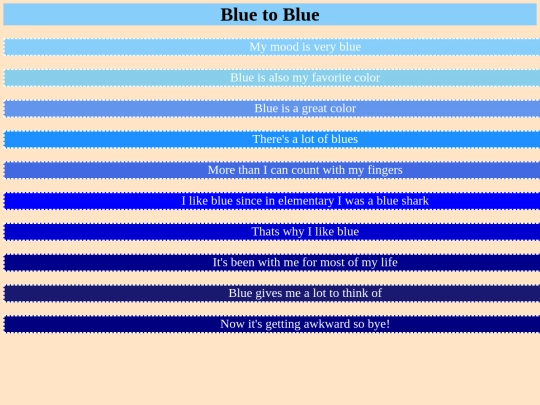 Blue to Blue

My mood is very blue

Blue is also my favorite color

Blue is a great color

There's a lot of blues

More than I can count with my fingers

I like blue since in elementary I was a blue shark

Thats why I like blue

It's been with me for most of my life

Blue gives me a lot to think of

Now it's getting awkward so bye!